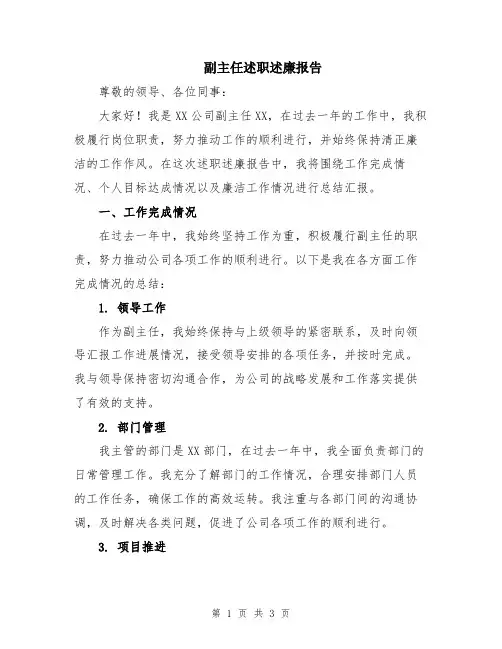 副主任述职述廉报告

尊敬的领导、各位同事：

大家好！我是XX公司副主任XX，在过去一年的工作中，我积极履行岗位职责，努力推动工作的顺利进行，并始终保持清正廉洁的工作作风。在这次述职述廉报告中，我将围绕工作完成情况、个人目标达成情况以及廉洁工作情况进行总结汇报。

一、工作完成情况

在过去一年中，我始终坚持工作为重，积极履行副主任的职责，努力推动公司各项工作的顺利进行。以下是我在各方面工作完成情况的总结：

1. 领导工作

作为副主任，我始终保持与上级领导的紧密联系，及时向领导汇报工作进展情况，接受领导安排的各项任务，并按时完成。我与领导保持密切沟通合作，为公司的战略发展和工作落实提供了有效的支持。

2. 部门管理

我主管的部门是XX部门，在过去一年中，我全面负责部门的日常管理工作。我充分了解部门的工作情况，合理安排部门人员的工作任务，确保工作的高效运转。我注重与各部门间的沟通协调，及时解决各类问题，促进了公司各项工作的顺利进行。

3. 项目推进

第 1 页 共 3 页